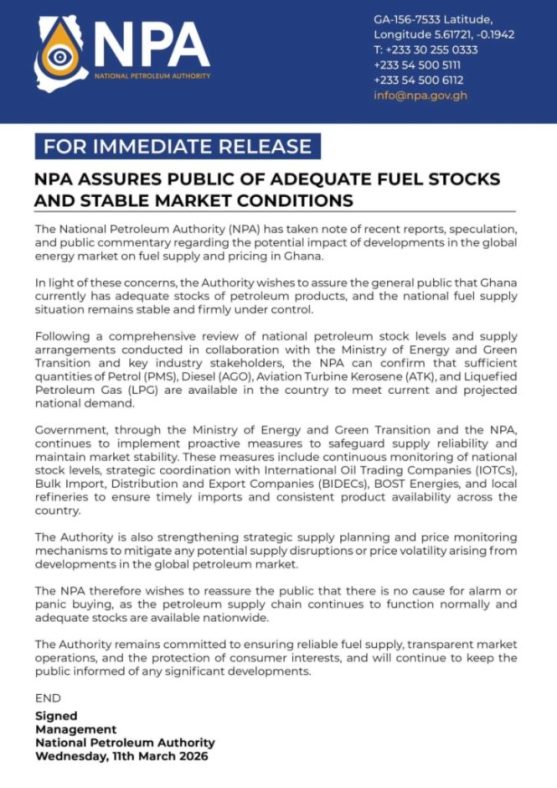 NPA
NATIONAL PETROLEUM AUTHORITY

GA-156-7533 Latitude, Longitude 5.61721, -0.1942
T: +233 30 255 0333
+233 54 500 5111
+233 54 500 6112
info@npa.gov.gh

FOR IMMEDIATE RELEASE

NPA ASSURES PUBLIC OF ADEQUATE FUEL STOCKS AND STABLE MARKET CONDITIONS

The National Petroleum Authority (NPA) has taken note of recent reports, speculation, and public commentary regarding the potential impact of developments in the global energy market on fuel supply and pricing in Ghana.

In light of these concerns, the Authority wishes to assure the general public that Ghana currently has adequate stocks of petroleum products, and the national fuel supply situation remains stable and firmly under control.

Following a comprehensive review of national petroleum stock levels and supply arrangements conducted in collaboration with the Ministry of Energy and Green Transition and key industry stakeholders, the NPA can confirm that sufficient quantities of Petrol (PMS), Diesel (AGO), Aviation Turbine Kerosene (ATK), and Liquefied Petroleum Gas (LPG) are available in the country to meet current and projected national demand.

Government, through the Ministry of Energy and Green Transition and the NPA, continues to implement proactive measures to safeguard supply reliability and maintain market stability. These measures include continuous monitoring of national stock levels, strategic coordination with International Oil Trading Companies (IOTCs), Bulk Import, Distribution and Export Companies (BIDECs), BOST Energies, and local refineries to ensure timely imports and consistent product availability across the country.

The Authority is also strengthening strategic supply planning and price monitoring mechanisms to mitigate any potential supply disruptions or price volatility arising from developments in the global petroleum market.

The NPA therefore wishes to reassure the public that there is no cause for alarm or panic buying, as the petroleum supply chain continues to function normally and adequate stocks are available nationwide.

The Authority remains committed to ensuring reliable fuel supply, transparent market operations, and the protection of consumer interests, and will continue to keep the public informed of any significant developments.

END

Signed
Management
National Petroleum Authority
Wednesday, 11th March 2026